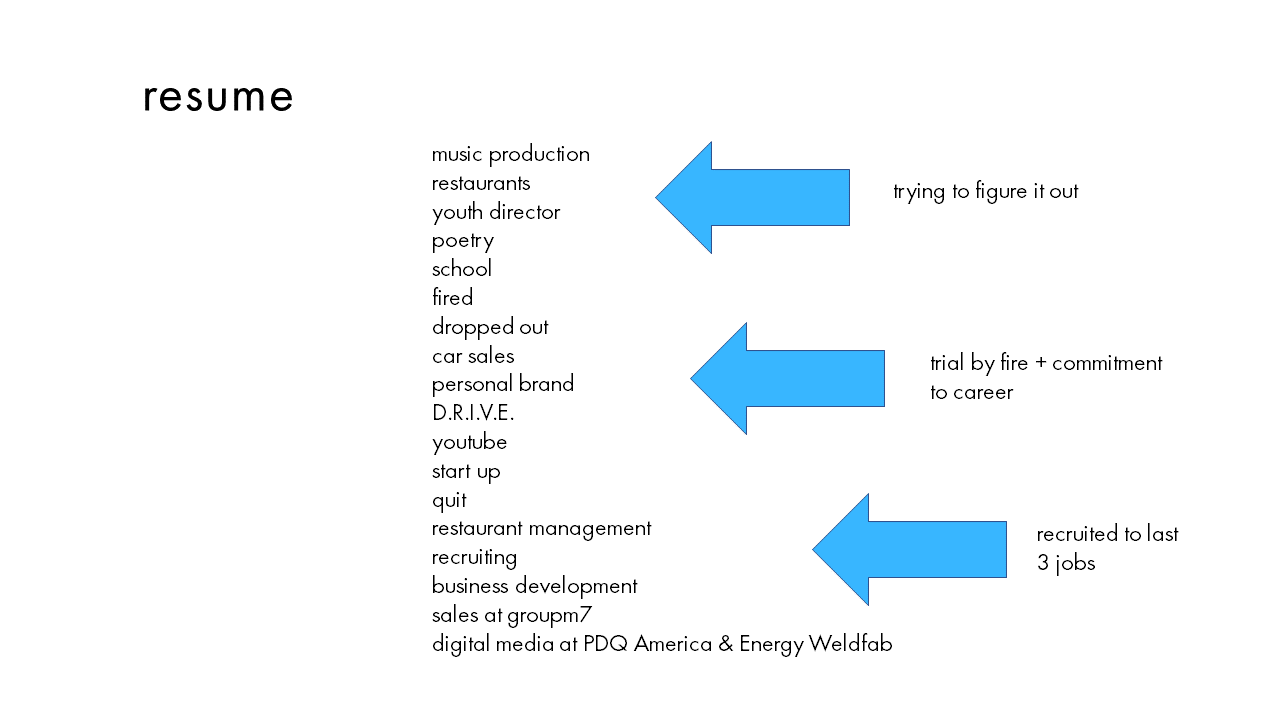 resume

music production
restaurants
youth director
poetry
school
fired
dropped out
car sales
personal brand
D.R.I.V.E.
youtube
start up
quit
restaurant management
recruiting
business development
sales at groupm7
digital media at PDQ America & Energy Weldfab

trying to figure it out

trial by fire + commitment to career

recruited to last 3 jobs